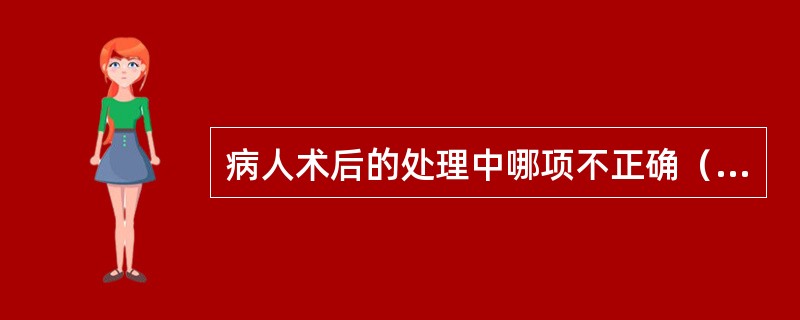 病人术后的处理中哪项不正确（...